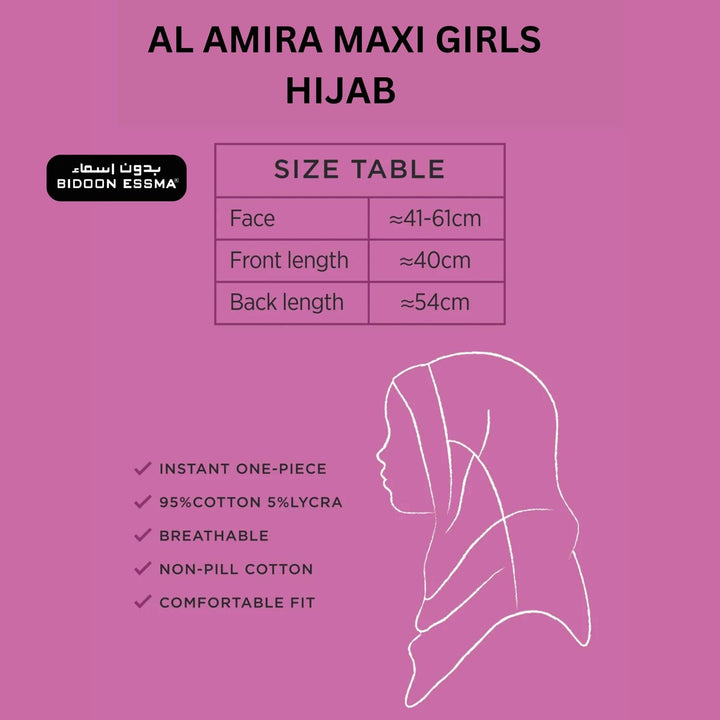 AL AMIRA MAXI GIRLS HIJAB

بدون إسماء
BIDOON ESSMA®

| SIZE TABLE | |
|---|---|
| Face | ≈41-61cm |
| Front length | ≈40cm |
| Back length | ≈54cm |

✓ INSTANT ONE-PIECE
✓ 95%COTTON 5%LYCRA
✓ BREATHABLE
✓ NON-PILL COTTON
✓ COMFORTABLE FIT